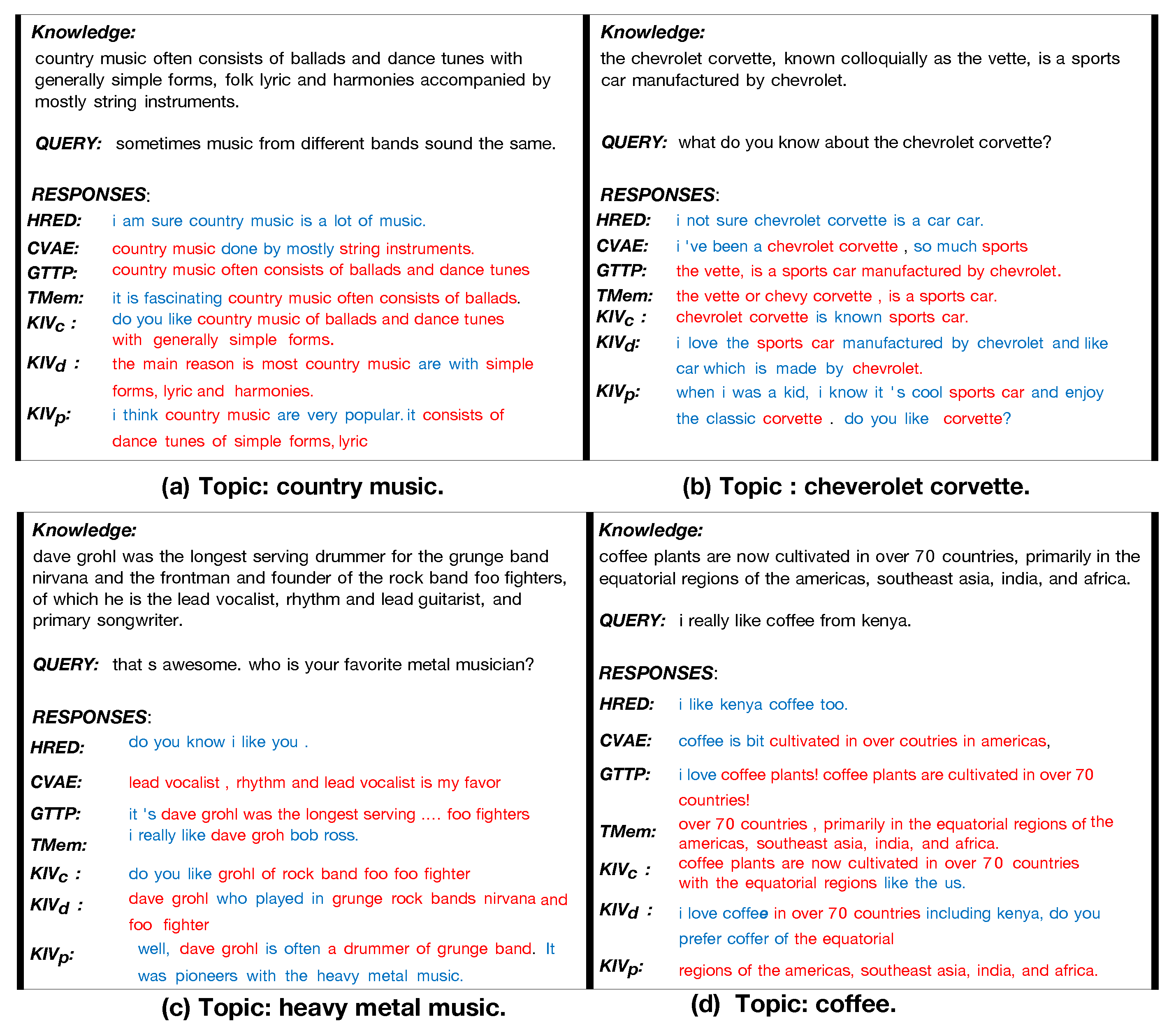 Knowledge:
country music often consists of ballads and dance tunes with generally simple forms, folk lyric and harmonies accompanied by mostly string instruments.

QUERY: sometimes music from different bands sound the same.

RESPONSES:
HRED: i am sure country music is a lot of music.
CVAE: country music done by mostly string instruments.
GTTP: country music often consists of ballads and dance tunes
TMem: it is fascinating country music often consists of ballads.
$KIV_c$ : do you like country music of ballads and dance tunes with generally simple forms.
$KIV_d$ : the main reason is most country music are with simple forms, lyric and harmonies.
$KIV_p$: i think country music are very popular. it consists of dance tunes of simple forms, lyric

(a) Topic: country music.

Knowledge:
the chevrolet corvette, known colloquially as the vette, is a sports car manufactured by chevrolet.

QUERY: what do you know about the chevrolet corvette?

RESPONSES:
HRED: i not sure chevrolet corvette is a car car.
CVAE: i 've been a chevrolet corvette , so much sports
GTTP: the vette, is a sports car manufactured by chevrolet.
TMem: the vette or chevy corvette , is a sports car.
$KIV_c$ : chevrolet corvette is known sports car.
$KIV_d$: i love the sports car manufactured by chevrolet and like car which is made by chevrolet.
$KIV_p$: when i was a kid, i know it 's cool sports car and enjoy the classic corvette . do you like corvette?

(b) Topic : cheverolet corvette.

Knowledge:
dave grohl was the longest serving drummer for the grunge band nirvana and the frontman and founder of the rock band foo fighters, of which he is the lead vocalist, rhythm and lead guitarist, and primary songwriter.

QUERY: that s awesome. who is your favorite metal musician?

RESPONSES:
HRED: do you know i like you .
CVAE: lead vocalist , rhythm and lead vocalist is my favor
GTTP: it 's dave grohl was the longest serving .... foo fighters
TMem: i really like dave groh bob ross.
$KIV_c$ : do you like grohl of rock band foo foo fighter
$KIV_d$ : dave grohl who played in grunge rock bands nirvana and foo fighter
$KIV_p$: well, dave grohl is often a drummer of grunge band. It was pioneers with the heavy metal music.

(c) Topic: heavy metal music.

Knowledge:
coffee plants are now cultivated in over 70 countries, primarily in the equatorial regions of the americas, southeast asia, india, and africa.

QUERY: i really like coffee from kenya.

RESPONSES:
HRED: i like kenya coffee too.
CVAE: coffee is bit cultivated in over coutries in americas,
GTTP: i love coffee plants! coffee plants are cultivated in over 70 countries!
TMem: over 70 countries , primarily in the equatorial regions of the americas, southeast asia, india, and africa.
$KIV_c$ : coffee plants are now cultivated in over 70 countries with the equatorial regions like the us.
$KIV_d$ : i love coffee in over 70 countries including kenya, do you prefer coffer of the equatorial
$KIV_p$: regions of the americas, southeast asia, india, and africa.

(d) Topic: coffee.